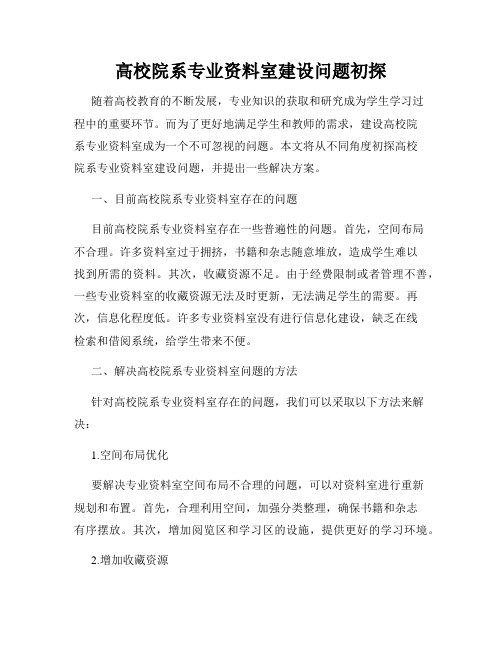 高校院系专业资料室建设问题初探

随着高校教育的不断发展，专业知识的获取和研究成为学生学习过程中的重要环节。而为了更好地满足学生和教师的需求，建设高校院系专业资料室成为一个不可忽视的问题。本文将从不同角度初探高校院系专业资料室建设问题，并提出一些解决方案。

一、目前高校院系专业资料室存在的问题

目前高校院系专业资料室存在一些普遍性的问题。首先，空间布局不合理。许多资料室过于拥挤，书籍和杂志随意堆放，造成学生难以找到所需的资料。其次，收藏资源不足。由于经费限制或者管理不善，一些专业资料室的收藏资源无法及时更新，无法满足学生的需要。再次，信息化程度低。许多专业资料室没有进行信息化建设，缺乏在线检索和借阅系统，给学生带来不便。

二、解决高校院系专业资料室问题的方法

针对高校院系专业资料室存在的问题，我们可以采取以下方法来解决：

1.空间布局优化

要解决专业资料室空间布局不合理的问题，可以对资料室进行重新规划和布置。首先，合理利用空间，加强分类整理，确保书籍和杂志有序摆放。其次，增加阅览区和学习区的设施，提供更好的学习环境。

2.增加收藏资源